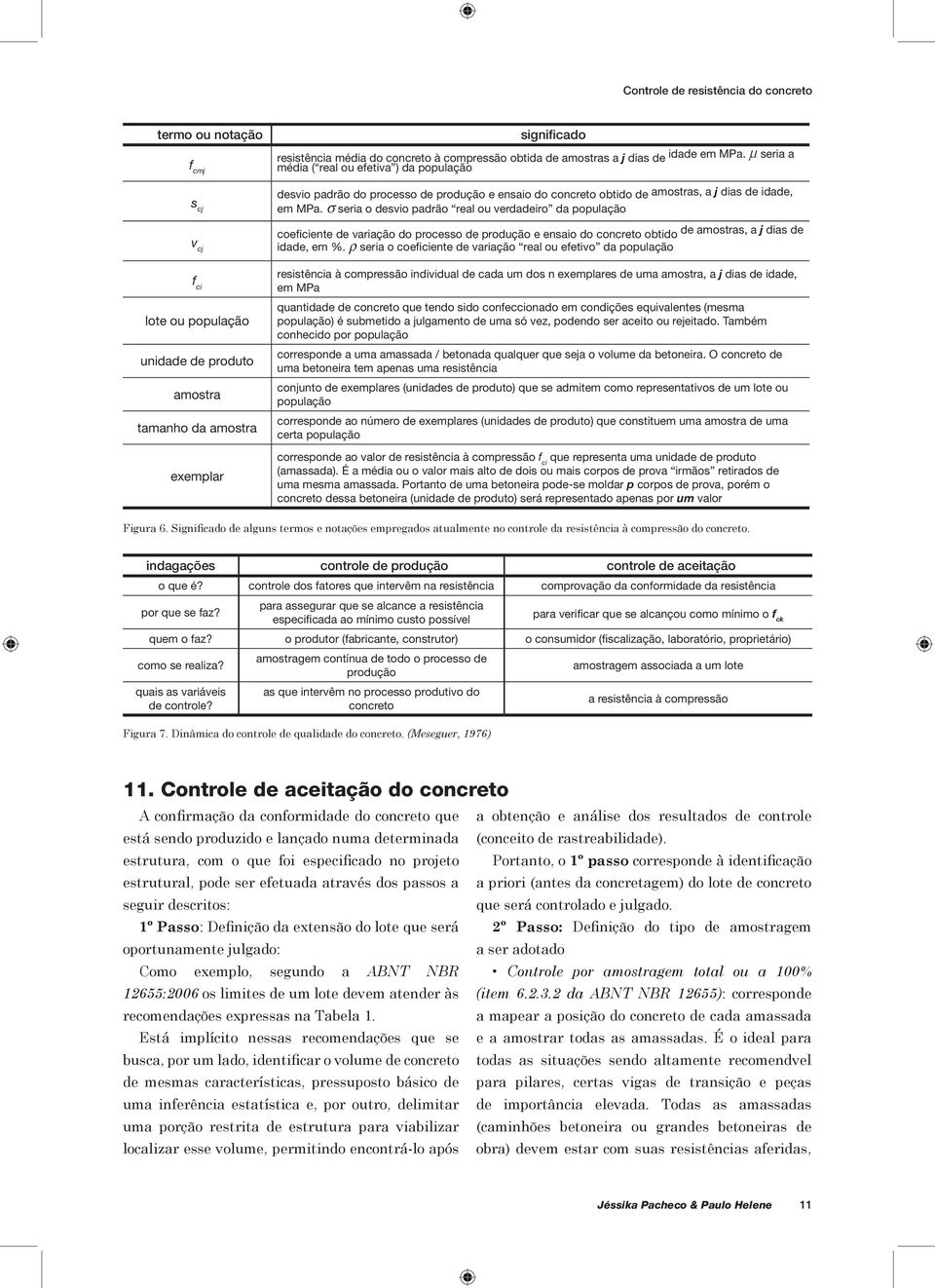 Controle de resistência do concreto

| termo ou notação | significado |
|---|---|
| $f_{cmj}$ | resistência média do concreto à compressão obtida de amostras a **j** dias de idade em MPa. $\mu$ seria a média ("real ou efetiva") da população |
| $s_{cj}$ | desvio padrão do processo de produção e ensaio do concreto obtido de amostras, a **j** dias de idade, em MPa. $\sigma$ seria o desvio padrão "real ou verdadeiro" da população |
| $v_{cj}$ | coeficiente de variação do processo de produção e ensaio do concreto obtido de amostras, a **j** dias de idade, em %. $\rho$ seria o coeficiente de variação "real ou efetivo" da população |
| $f_{ci}$ | resistência à compressão individual de cada um dos n exemplares de uma amostra, a **j** dias de idade, em MPa |
| lote ou população | quantidade de concreto que tendo sido confeccionado em condições equivalentes (mesma população) é submetido a julgamento de uma só vez, podendo ser aceito ou rejeitado. Também conhecido por população |
| unidade de produto | corresponde a uma amassada / betonada qualquer que seja o volume da betoneira. O concreto de uma betoneira tem apenas uma resistência |
| amostra | conjunto de exemplares (unidades de produto) que se admitem como representativos de um lote ou população |
| tamanho da amostra | corresponde ao número de exemplares (unidades de produto) que constituem uma amostra de uma certa população |
| exemplar | corresponde ao valor de resistência à compressão $f_{ci}$ que representa uma unidade de produto (amassada). É a média ou o valor mais alto de dois ou mais corpos de prova "irmãos" retirados de uma mesma amassada. Portanto de uma betoneira pode-se moldar **p** corpos de prova, porém o concreto dessa betoneira (unidade de produto) será representado apenas por **um** valor |

Figura 6. Significado de alguns termos e notações empregados atualmente no controle da resistência à compressão do concreto.

| indagações | controle de produção | controle de aceitação |
|---|---|---|
| o que é? | controle dos fatores que intervêm na resistência | comprovação da conformidade da resistência |
| por que se faz? | para assegurar que se alcance a resistência especificada ao mínimo custo possível | para verificar que se alcançou como mínimo o $f_{ck}$ |
| quem o faz? | o produtor (fabricante, construtor) | o consumidor (fiscalização, laboratório, proprietário) |
| como se realiza? | amostragem contínua de todo o processo de produção | amostragem associada a um lote |
| quais as variáveis de controle? | as que intervêm no processo produtivo do concreto | a resistência à compressão |

Figura 7. Dinâmica do controle de qualidade do concreto. (Meseguer, 1976)

11. Controle de aceitação do concreto

A confirmação da conformidade do concreto que está sendo produzido e lançado numa determinada estrutura, com o que foi especificado no projeto estrutural, pode ser efetuada através dos passos a seguir descritos:

1º Passo: Definição da extensão do lote que será oportunamente julgado:

Como exemplo, segundo a ABNT NBR 12655:2006 os limites de um lote devem atender às recomendações expressas na Tabela 1.

Está implícito nessas recomendações que se busca, por um lado, identificar o volume de concreto de mesmas características, pressuposto básico de uma inferência estatística e, por outro, delimitar uma porção restrita de estrutura para viabilizar localizar esse volume, permitindo encontrá-lo após a obtenção e análise dos resultados de controle (conceito de rastreabilidade).

Portanto, o 1º passo corresponde à identificação a priori (antes da concretagem) do lote de concreto que será controlado e julgado.

2º Passo: Definição do tipo de amostragem a ser adotado

• Controle por amostragem total ou a 100% (item 6.2.3.2 da ABNT NBR 12655): corresponde a mapear a posição do concreto de cada amassada e a amostrar todas as amassadas. É o ideal para todas as situações sendo altamente recomendvel para pilares, certas vigas de transição e peças de importância elevada. Todas as amassadas (caminhões betoneira ou grandes betoneiras de obra) devem estar com suas resistências aferidas,

Jéssika Pacheco & Paulo Helene 11